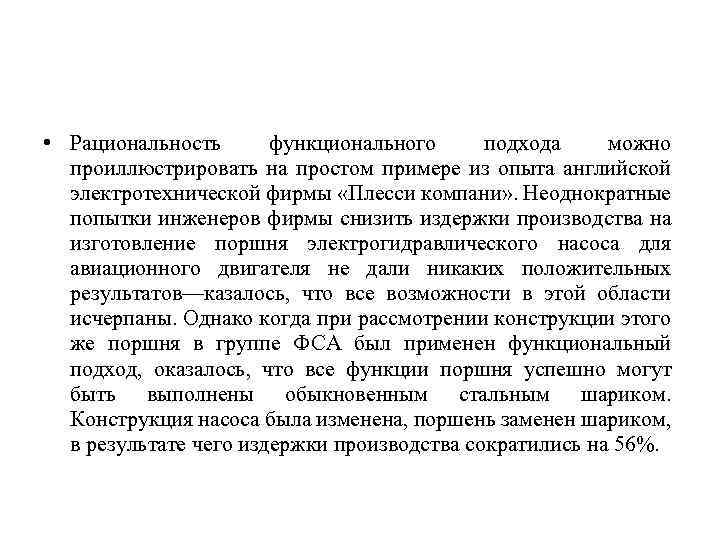 • Рациональность функционального подхода можно проиллюстрировать на простом примере из опыта английской электротехнической фирмы «Плесси компани». Неоднократные попытки инженеров фирмы снизить издержки производства на изготовление поршня электрогидравлического насоса для авиационного двигателя не дали никаких положительных результатов—казалось, что все возможности в этой области исчерпаны. Однако когда при рассмотрении конструкции этого же поршня в группе ФСА был применен функциональный подход, оказалось, что все функции поршня успешно могут быть выполнены обыкновенным стальным шариком. Конструкция насоса была изменена, поршень заменен шариком, в результате чего издержки производства сократились на 56%.